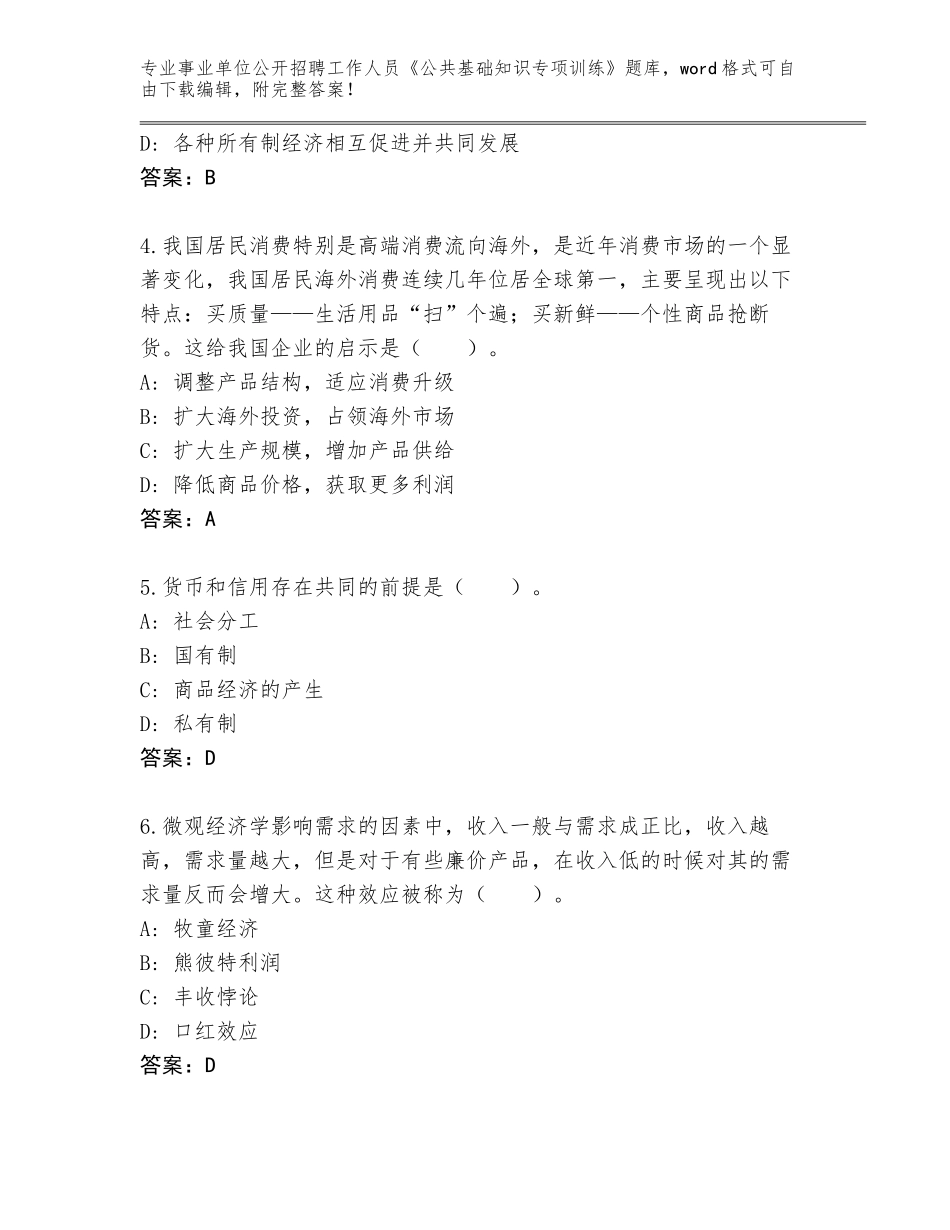 专业事业单位公开招聘工作人员《公共基础知识专项训练》题库，word格式可自由下载编辑，附完整答案！

D：各种所有制经济相互促进并共同发展
答案：B

4.我国居民消费特别是高端消费流向海外，是近年消费市场的一个显著变化，我国居民海外消费连续几年位居全球第一，主要呈现出以下特点：买质量——生活用品“扫”个遍；买新鲜——个性商品抢断货。这给我国企业的启示是（　　）。
A：调整产品结构，适应消费升级
B：扩大海外投资，占领海外市场
C：扩大生产规模，增加产品供给
D：降低商品价格，获取更多利润
答案：A

5.货币和信用存在共同的前提是（　　）。
A：社会分工
B：国有制
C：商品经济的产生
D：私有制
答案：D

6.微观经济学影响需求的因素中，收入一般与需求成正比，收入越高，需求量越大，但是对于有些廉价产品，在收入低的时候对其的需求量反而会增大。这种效应被称为（　　）。
A：牧童经济
B：熊彼特利润
C：丰收悖论
D：口红效应
答案：D